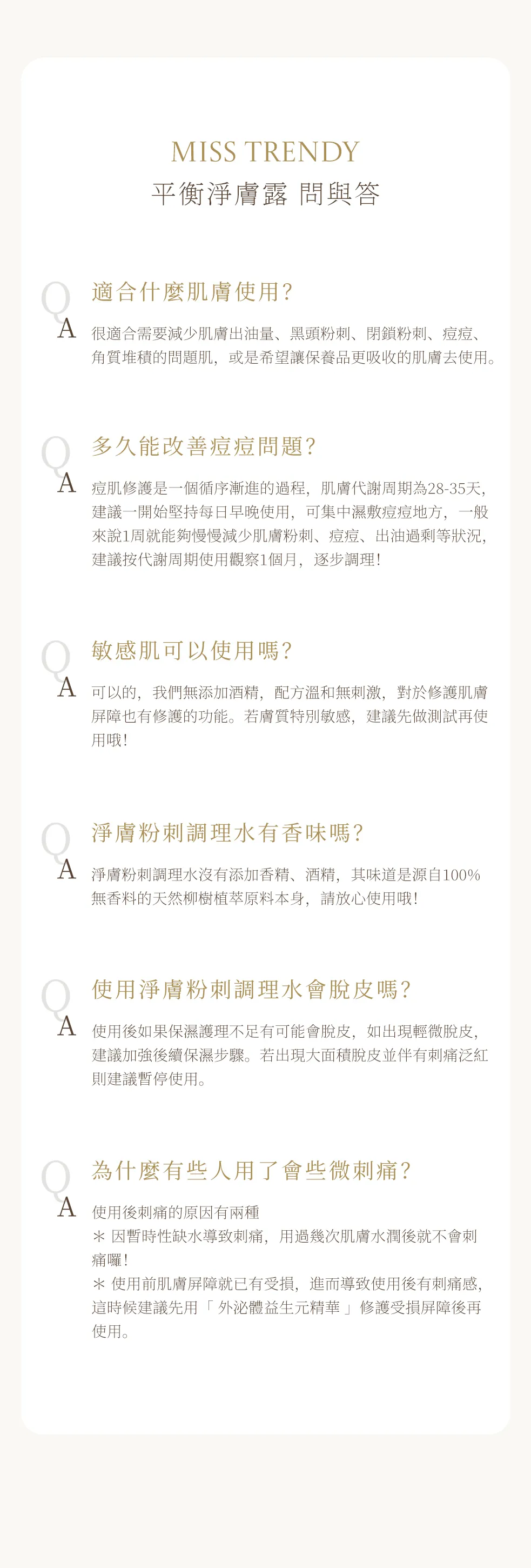 MISS TRENDY
平衡淨膚露 問與答

Q 適合什麼肌膚使用?
A 很適合需要減少肌膚出油量、黑頭粉刺、閉鎖粉刺、痘痘、角質堆積的問題肌，或是希望讓保養品更吸收的肌膚去使用。

Q 多久能改善痘痘問題?
A 痘肌修護是一個循序漸進的過程，肌膚代謝周期為28-35天，建議一開始堅持每日早晚使用，可集中濕敷痘痘地方，一般來說1周就能夠慢慢減少肌膚粉刺、痘痘、出油過剩等狀況，建議按代謝周期使用觀察1個月，逐步調理!

Q 敏感肌可以使用嗎?
A 可以的，我們無添加酒精，配方溫和無刺激，對於修護肌膚屏障也有修護的功能。若膚質特別敏感，建議先做測試再使用哦!

Q 淨膚粉刺調理水有香味嗎?
A 淨膚粉刺調理水沒有添加香精、酒精，其味道是源自100%無香料的天然柳樹植萃原料本身，請放心使用哦!

Q 使用淨膚粉刺調理水會脫皮嗎?
A 使用後如果保濕護理不足有可能會脫皮，如出現輕微脫皮，建議加強後續保濕步驟。若出現大面積脫皮並伴有刺痛泛紅則建議暫停使用。

Q 為什麼有些人用了會些微刺痛?
A 使用後刺痛的原因有兩種
＊ 因暫時性缺水導致刺痛，用過幾次肌膚水潤後就不會刺痛囉!
＊ 使用前肌膚屏障就已有受損，進而導致使用後有刺痛感，這時候建議先用「 外泌體益生元精華 」修護受損屏障後再使用。